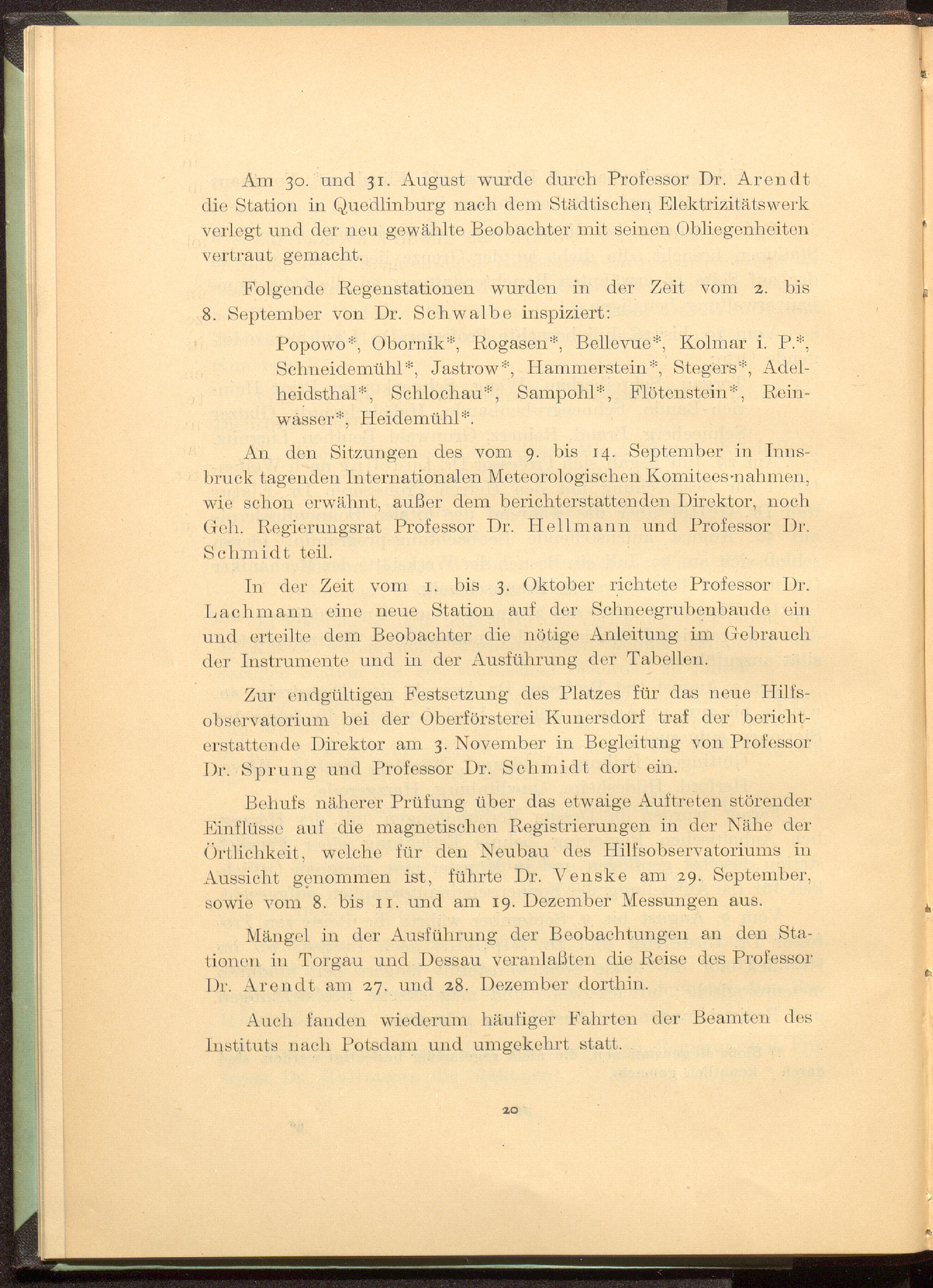 Am 30. und 31. August wurde durch Professor Dr. Arendt die Station in Quedlinburg nach dem Städtischen Elektrizitätswerk verlegt und der neu gewählte Beobachter mit seinen Obliegenheiten vertraut gemacht.

Folgende Regenstationen wurden in der Zeit vom 2. bis 8. September von Dr. Schwalbe inspiziert:

Popowo*, Obornik*, Rogasen*, Bellevue*, Kolmar i. P.*, Schneidemühl*, Jastrow*, Hammerstein*, Stegers*, Adelheidsthal*, Schlochau*, Sampohl*, Flötenstein*, Reinwasser*, Heidemühl*.

An den Sitzungen des vom 9. bis 14. September in Innsbruck tagenden Internationalen Meteorologischen Komitees nahmen, wie schon erwähnt, außer dem berichterstattenden Direktor, noch Geh. Regierungsrat Professor Dr. Hellmann und Professor Dr. Schmidt teil.

In der Zeit vom 1. bis 3. Oktober richtete Professor Dr. Lachmann eine neue Station auf der Schneegrubenbaude ein und erteilte dem Beobachter die nötige Anleitung im Gebrauch der Instrumente und in der Ausführung der Tabellen.

Zur endgültigen Festsetzung des Platzes für das neue Hilfsobservatorium bei der Oberförsterei Kunersdorf traf der berichterstattende Direktor am 3. November in Begleitung von Professor Dr. Sprung und Professor Dr. Schmidt dort ein.

Behufs näherer Prüfung über das etwaige Auftreten störender Einflüsse auf die magnetischen Registrierungen in der Nähe der Örtlichkeit, welche für den Neubau des Hilfsobservatoriums in Aussicht genommen ist, führte Dr. Venske am 29. September, sowie vom 8. bis 11. und am 19. Dezember Messungen aus.

Mängel in der Ausführung der Beobachtungen an den Stationen in Torgau und Dessau veranlaßten die Reise des Professor Dr. Arendt am 27. und 28. Dezember dorthin.

Auch fanden wiederum häufiger Fahrten der Beamten des Instituts nach Potsdam und umgekehrt statt.

20